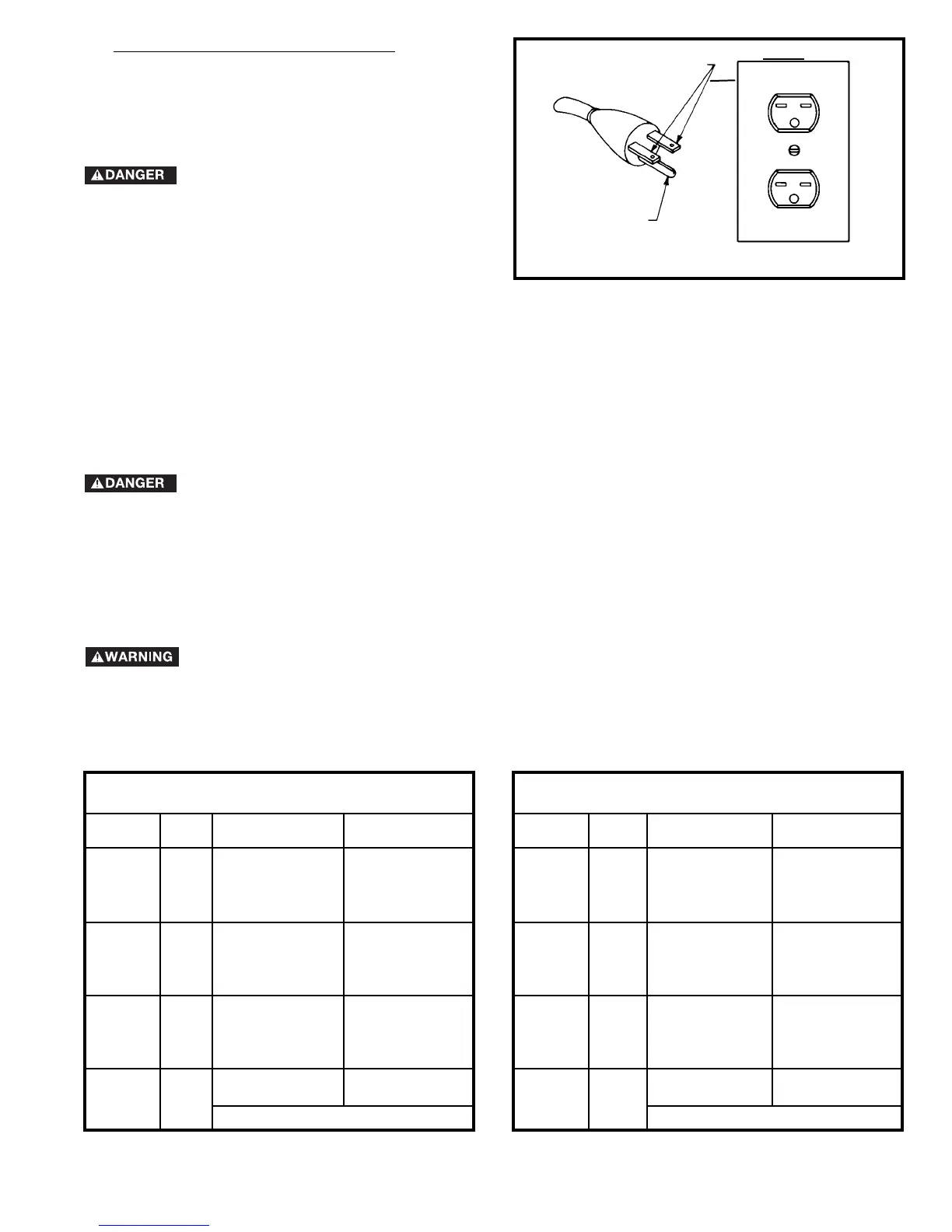 DANGER

DANGER

WARNING